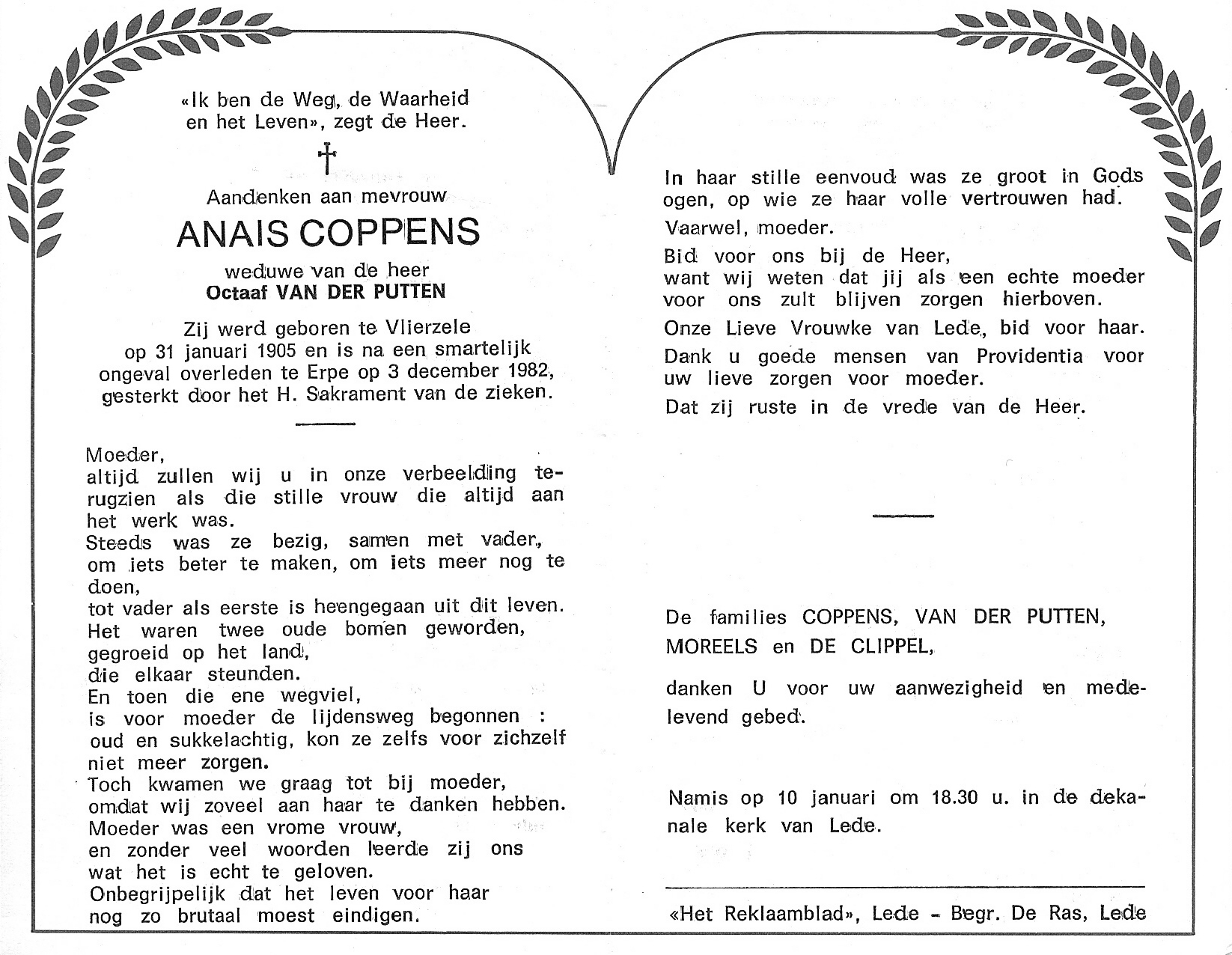 «Ik ben de Weg, de Waarheid en het Leven», zegt de Heer.

†

Aandenken aan mevrouw

ANAIS COPPENS

weduwe van de heer
Octaaf VAN DER PUTTEN

Zij werd geboren te Vlierzele op 31 januari 1905 en is na een smartelijk ongeval overleden te Erpe op 3 december 1982, gesterkt door het H. Sakrament van de zieken.

Moeder,
altijd zullen wij u in onze verbeelding terugzien als die stille vrouw die altijd aan het werk was.
Steeds was ze bezig, samen met vader, om iets beter te maken, om iets meer nog te doen,
tot vader als eerste is heengegaan uit dit leven.
Het waren twee oude bomen geworden, gegroeid op het land, die elkaar steunden.
En toen die ene wegviel, is voor moeder de lijdensweg begonnen : oud en sukkelachtig, kon ze zelfs voor zichzelf niet meer zorgen.
Toch kwamen we graag tot bij moeder, omdat wij zoveel aan haar te danken hebben.
Moeder was een vrome vrouw, en zonder veel woorden leerde zij ons wat het is echt te geloven.
Onbegrijpelijk dat het leven voor haar nog zo brutaal moest eindigen.

In haar stille eenvoud was ze groot in Gods ogen, op wie ze haar volle vertrouwen had.
Vaarwel, moeder.
Bid voor ons bij de Heer, want wij weten dat jij als een echte moeder voor ons zult blijven zorgen hierboven.
Onze Lieve Vrouwke van Lede, bid voor haar.
Dank u goede mensen van Providentia voor uw lieve zorgen voor moeder.
Dat zij ruste in de vrede van de Heer.

De families COPPENS, VAN DER PUTTEN, MOREELS en DE CLIPPEL,

danken U voor uw aanwezigheid en medelevend gebed.

Namis op 10 januari om 18.30 u. in de dekanale kerk van Lede.

«Het Reklaamblad», Lede - Begr. De Ras, Lede